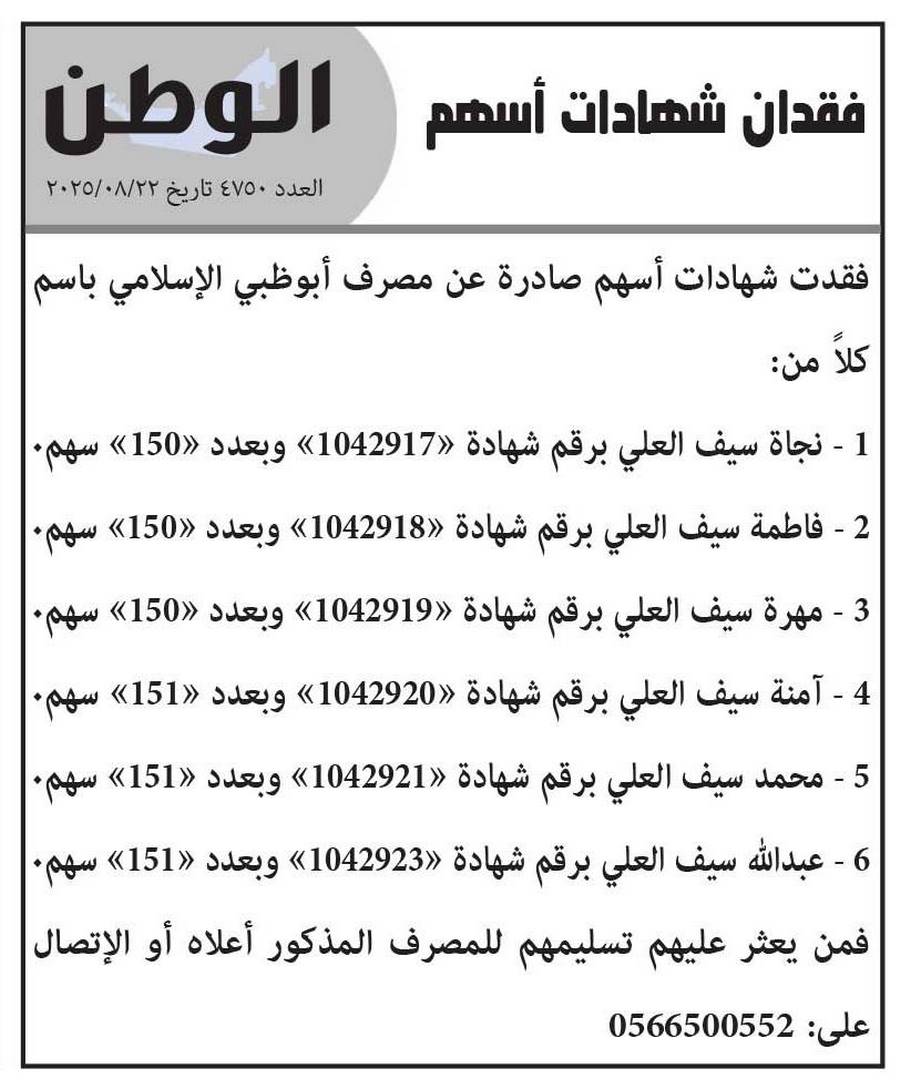 فقدان شهادات أسهم

الوطن
العدد ٤٧٥٠ تاريخ ٢٠٢٥/٠٨/٢٢

فقدت شهادات أسهم صادرة عن مصرف أبوظبي الإسلامي باسم كلاً من:

1 - نجاة سيف العلي برقم شهادة «1042917» وبعدد «150» سهم.

2 - فاطمة سيف العلي برقم شهادة «1042918» وبعدد «150» سهم.

3 - مهرة سيف العلي برقم شهادة «1042919» وبعدد «150» سهم.

4 - آمنة سيف العلي برقم شهادة «1042920» وبعدد «151» سهم.

5 - محمد سيف العلي برقم شهادة «1042921» وبعدد «151» سهم.

6 - عبدالله سيف العلي برقم شهادة «1042923» وبعدد «151» سهم.

فمن يعثر عليهم تسليمهم للمصرف المذكور أعلاه أو الإتصال على: 0566500552